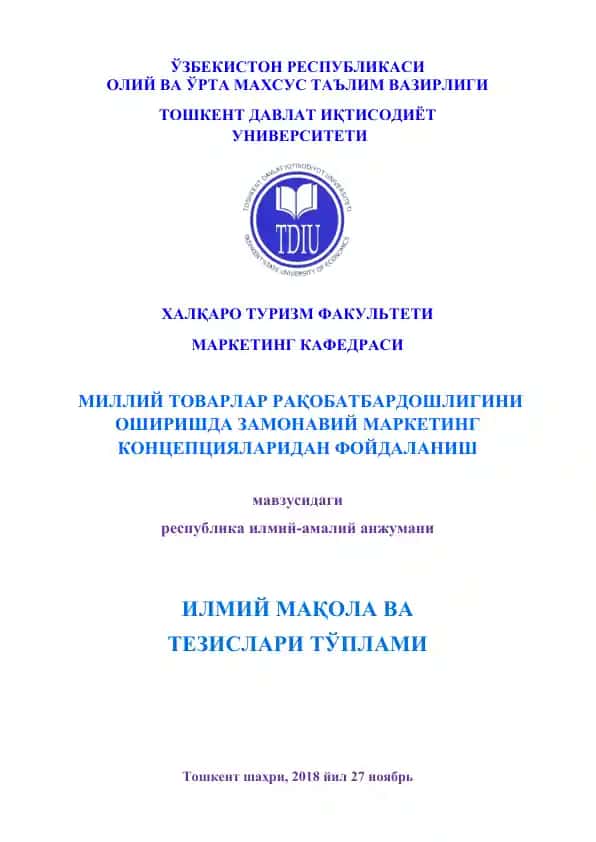 ЎЗБЕКИСТОН РЕСПУБЛИКАСИ
ОЛИЙ ВА ЎРТА МАХСУС ТАЪЛИМ ВАЗИРЛИГИ

ТОШКЕНТ ДАВЛАТ ИҚТИСОДИЁТ УНИВЕРСИТЕТИ

TOSHKENT DAVLAT IQTISODIYOT UNIVERSITETI
TDIU
TASHKENT STATE UNIVERSITY OF ECONOMICS

ХАЛҚАРО ТУРИЗМ ФАКУЛЬТЕТИ

МАРКЕТИНГ КАФЕДРАСИ

МИЛЛИЙ ТОВАРЛАР РАҚОБАТБАРДОШЛИГИНИ ОШИРИШДА ЗАМОНАВИЙ МАРКЕТИНГ КОНЦЕПЦИЯЛАРИДАН ФОЙДАЛАНИШ

мавзусидаги

республика илмий-амалий анжумани

ИЛМИЙ МАҚОЛА ВА
ТЕЗИСЛАРИ ТЎПЛАМИ

Тошкент шаҳри, 2018 йил 27 ноябрь